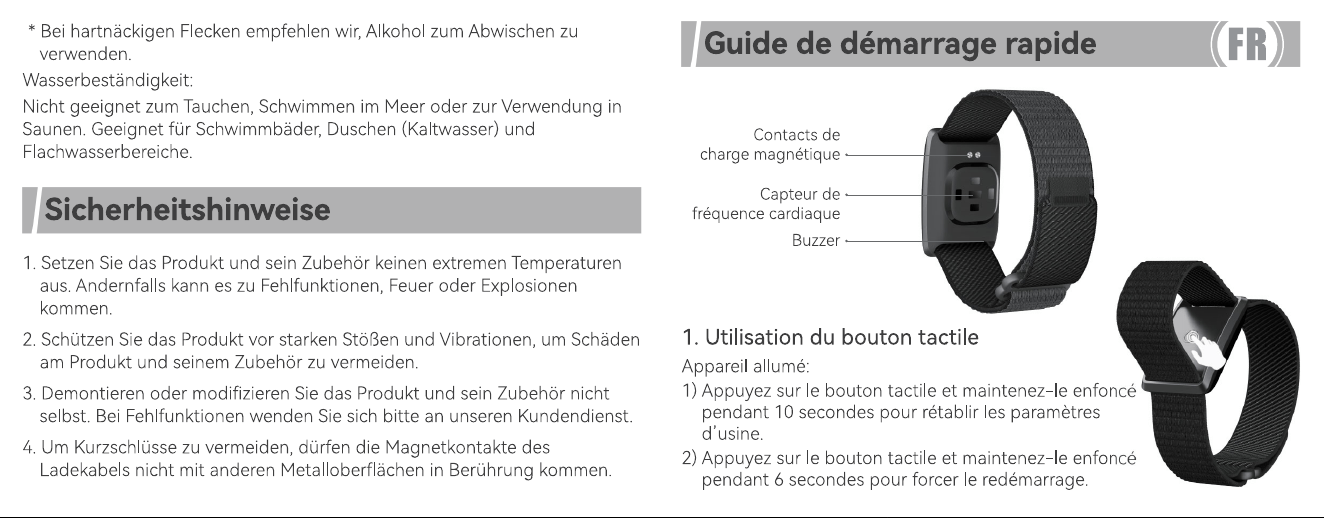 * Bei hartnäckigen Flecken empfehlen wir, Alkohol zum Abwischen zu verwenden.

Wasserbeständigkeit:

Nicht geeignet zum Tauchen, Schwimmen im Meer oder zur Verwendung in Saunen. Geeignet für Schwimmbäder, Duschen (Kaltwasser) und Flachwasserbereiche.

Sicherheitshinweise

1. Setzen Sie das Produkt und sein Zubehör keinen extremen Temperaturen aus. Andernfalls kann es zu Fehlfunktionen, Feuer oder Explosionen kommen.

2. Schützen Sie das Produkt vor starken Stößen und Vibrationen, um Schäden am Produkt und seinem Zubehör zu vermeiden.

3. Demontieren oder modifizieren Sie das Produkt und sein Zubehör nicht selbst. Bei Fehlfunktionen wenden Sie sich bitte an unseren Kundendienst.

4. Um Kurzschlüsse zu vermeiden, dürfen die Magnetkontakte des Ladekabels nicht mit anderen Metalloberflächen in Berührung kommen.

Guide de démarrage rapide

FR

Contacts de charge magnétique

Capteur de fréquence cardiaque

Buzzer

1. Utilisation du bouton tactile

Appareil allumé:

1) Appuyez sur le bouton tactile et maintenez-le enfoncé pendant 10 secondes pour rétablir les paramètres d'usine.

2) Appuyez sur le bouton tactile et maintenez-le enfoncé pendant 6 secondes pour forcer le redémarrage.